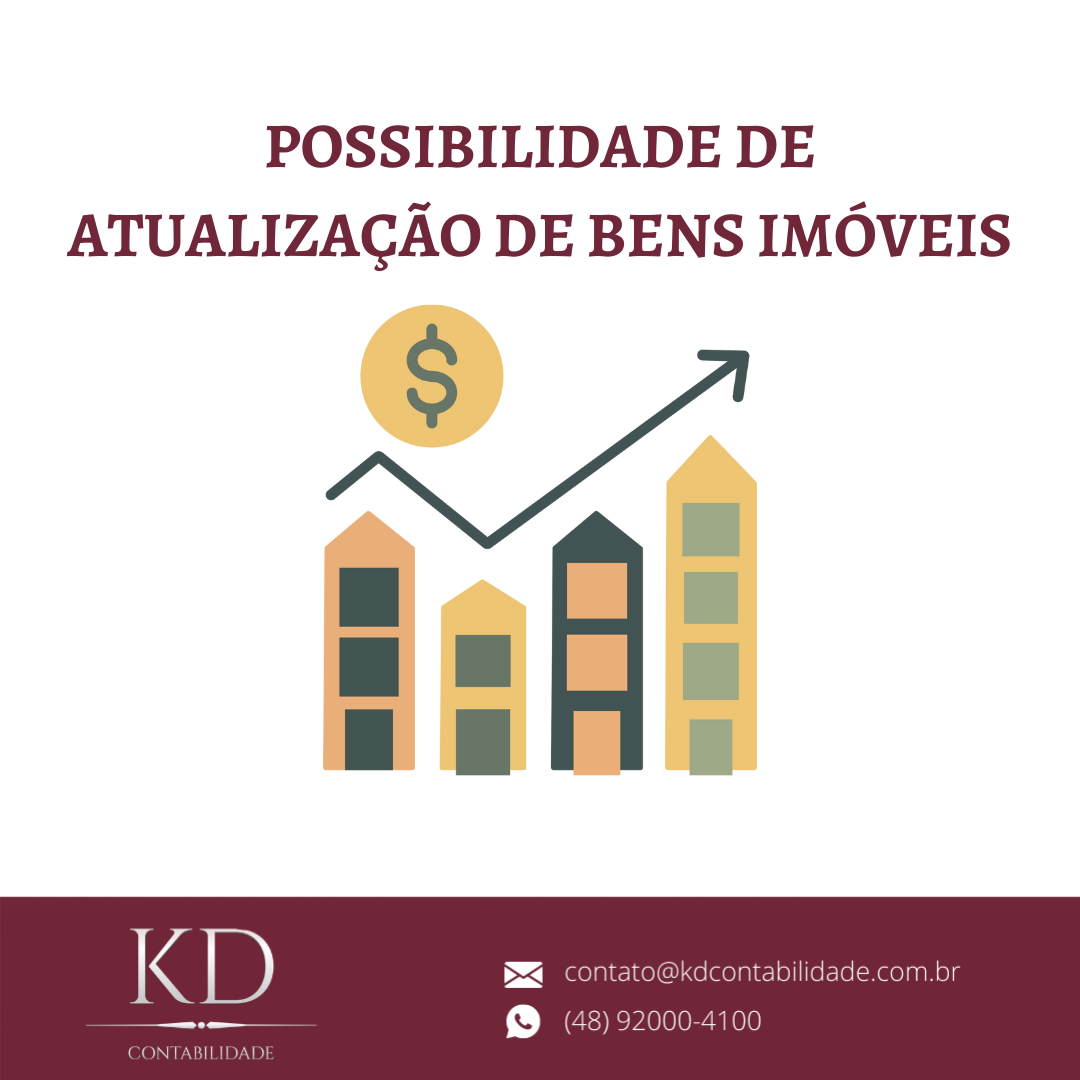 POSSIBILIDADE DE ATUALIZAÇÃO DE BENS IMÓVEIS

$

KD
CONTABILIDADE

contato@kdcontabilidade.com.br
(48) 92000-4100